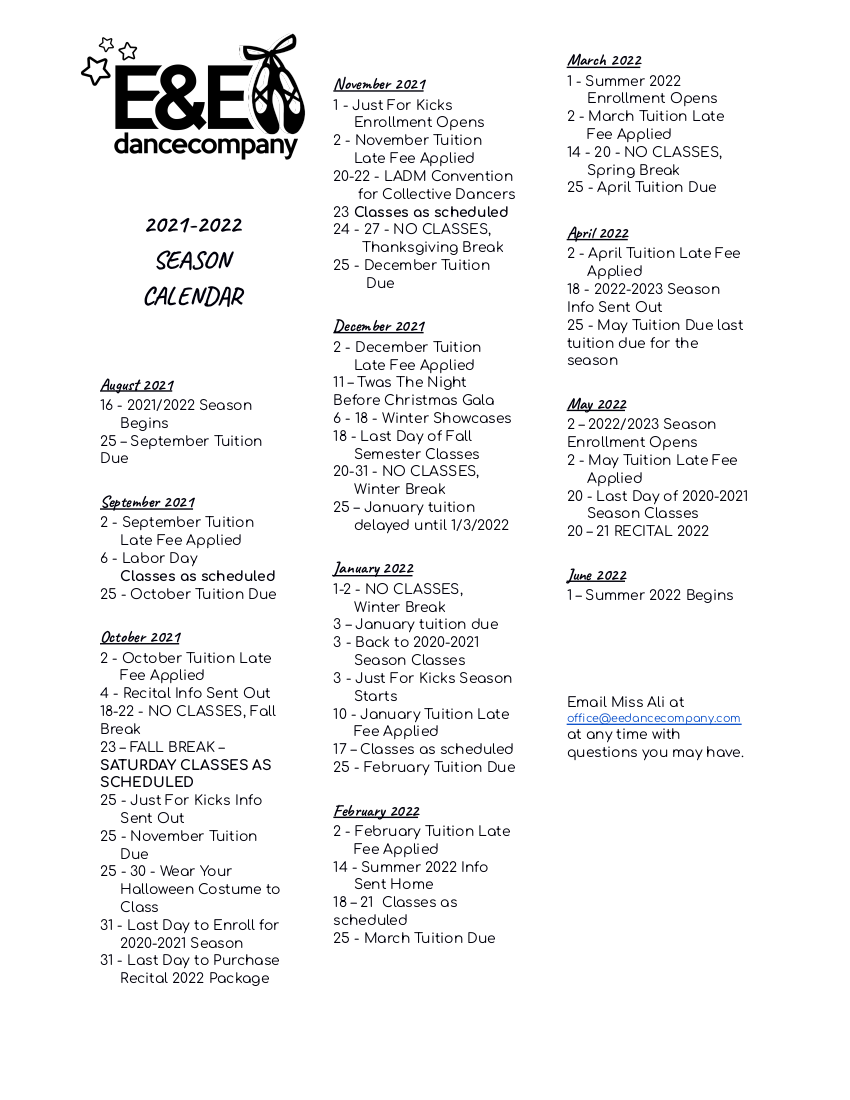 E&E dancecompany

2021-2022
SEASON
CALENDAR

August 2021
16 - 2021/2022 Season Begins
25 – September Tuition Due

September 2021
2 - September Tuition Late Fee Applied
6 - Labor Day
Classes as scheduled
25 - October Tuition Due

October 2021
2 - October Tuition Late Fee Applied
4 - Recital Info Sent Out
18-22 - NO CLASSES, Fall Break
23 – FALL BREAK – SATURDAY CLASSES AS SCHEDULED
25 - Just For Kicks Info Sent Out
25 - November Tuition Due
25 - 30 - Wear Your Halloween Costume to Class
31 - Last Day to Enroll for 2020-2021 Season
31 - Last Day to Purchase Recital 2022 Package

November 2021
1 - Just For Kicks Enrollment Opens
2 - November Tuition Late Fee Applied
20-22 - LADM Convention for Collective Dancers
23 Classes as scheduled
24 - 27 - NO CLASSES, Thanksgiving Break
25 - December Tuition Due

December 2021
2 - December Tuition Late Fee Applied
11 – Twas The Night Before Christmas Gala
6 - 18 - Winter Showcases
18 - Last Day of Fall Semester Classes
20-31 - NO CLASSES, Winter Break
25 – January tuition delayed until 1/3/2022

January 2022
1-2 - NO CLASSES, Winter Break
3 – January tuition due
3 - Back to 2020-2021 Season Classes
3 - Just For Kicks Season Starts
10 - January Tuition Late Fee Applied
17 – Classes as scheduled
25 - February Tuition Due

February 2022
2 - February Tuition Late Fee Applied
14 - Summer 2022 Info Sent Home
18 – 21 Classes as scheduled
25 - March Tuition Due

March 2022
1 - Summer 2022 Enrollment Opens
2 - March Tuition Late Fee Applied
14 - 20 - NO CLASSES, Spring Break
25 - April Tuition Due

April 2022
2 - April Tuition Late Fee Applied
18 - 2022-2023 Season Info Sent Out
25 - May Tuition Due last tuition due for the season

May 2022
2 – 2022/2023 Season Enrollment Opens
2 - May Tuition Late Fee Applied
20 - Last Day of 2020-2021 Season Classes
20 – 21 RECITAL 2022

June 2022
1 – Summer 2022 Begins

Email Miss Ali at office@eedancecompany.com at any time with questions you may have.